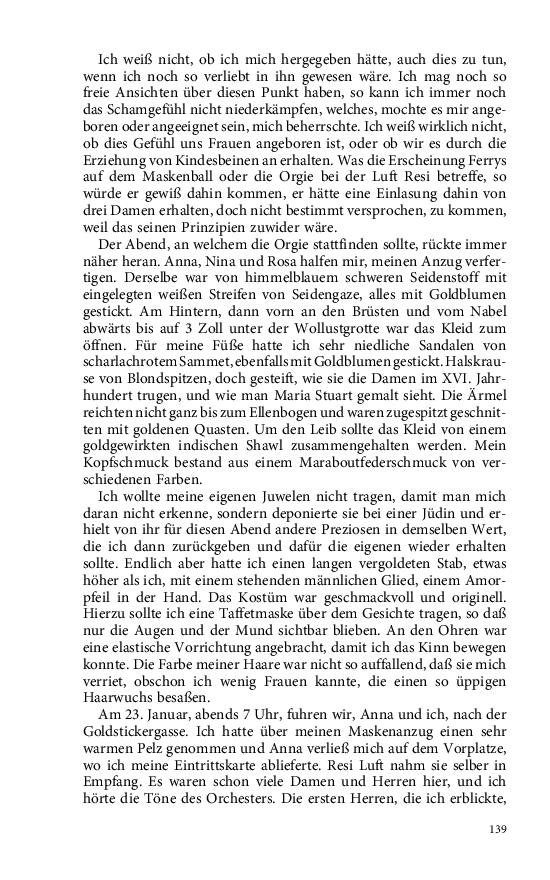 Ich weiß nicht, ob ich mich hergegeben hätte, auch dies zu tun, wenn ich noch so verliebt in ihn gewesen wäre. Ich mag noch so freie Ansichten über diesen Punkt haben, so kann ich immer noch das Schamgefühl nicht niederkämpfen, welches, mochte es mir angeboren oder angeeignet sein, mich beherrschte. Ich weiß wirklich nicht, ob dies Gefühl uns Frauen angeboren ist, oder ob wir es durch die Erziehung von Kindesbeinen an erhalten. Was die Erscheinung Ferrys auf dem Maskenball oder die Orgie bei der Luft Resi betreffe, so würde er gewiß dahin kommen, er hätte eine Einlasung dahin von drei Damen erhalten, doch nicht bestimmt versprochen, zu kommen, weil das seinen Prinzipien zuwider wäre.

Der Abend, an welchem die Orgie stattfinden sollte, rückte immer näher heran. Anna, Nina und Rosa halfen mir, meinen Anzug verfertigen. Derselbe war von himmelblauem schweren Seidenstoff mit eingelegten weißen Streifen von Seidengaze, alles mit Goldblumen gestickt. Am Hintern, dann vorn an den Brüsten und vom Nabel abwärts bis auf 3 Zoll unter der Wollustgrotte war das Kleid zum öffnen. Für meine Füße hatte ich sehr niedliche Sandalen von scharlachrotem Sammet, ebenfalls mit Goldblumen gestickt. Halskrause von Blondspitzen, doch gesteift, wie sie die Damen im XVI. Jahrhundert trugen, und wie man Maria Stuart gemalt sieht. Die Ärmel reichten nicht ganz bis zum Ellenbogen und waren zugespitzt geschnitten mit goldenen Quasten. Um den Leib sollte das Kleid von einem goldgewirkten indischen Shawl zusammengehalten werden. Mein Kopfschmuck bestand aus einem Maraboutfederschmuck von verschiedenen Farben.

Ich wollte meine eigenen Juwelen nicht tragen, damit man mich daran nicht erkenne, sondern deponierte sie bei einer Jüdin und erhielt von ihr für diesen Abend andere Preziosen in demselben Wert, die ich dann zurückgeben und dafür die eigenen wieder erhalten sollte. Endlich aber hatte ich einen langen vergoldeten Stab, etwas höher als ich, mit einem stehenden männlichen Glied, einem Amorpfeil in der Hand. Das Kostüm war geschmackvoll und originell. Hierzu sollte ich eine Taffetmaske über dem Gesichte tragen, so daß nur die Augen und der Mund sichtbar blieben. An den Ohren war eine elastische Vorrichtung angebracht, damit ich das Kinn bewegen konnte. Die Farbe meiner Haare war nicht so auffallend, daß sie mich verriet, obschon ich wenig Frauen kannte, die einen so üppigen Haarwuchs besaßen.

Am 23. Januar, abends 7 Uhr, fuhren wir, Anna und ich, nach der Goldstickergasse. Ich hatte über meinen Maskenanzug einen sehr warmen Pelz genommen und Anna verließ mich auf dem Vorplatze, wo ich meine Eintrittskarte ablieferte. Resi Luft nahm sie selber in Empfang. Es waren schon viele Damen und Herren hier, und ich hörte die Töne des Orchesters. Die ersten Herren, die ich erblickte,

139